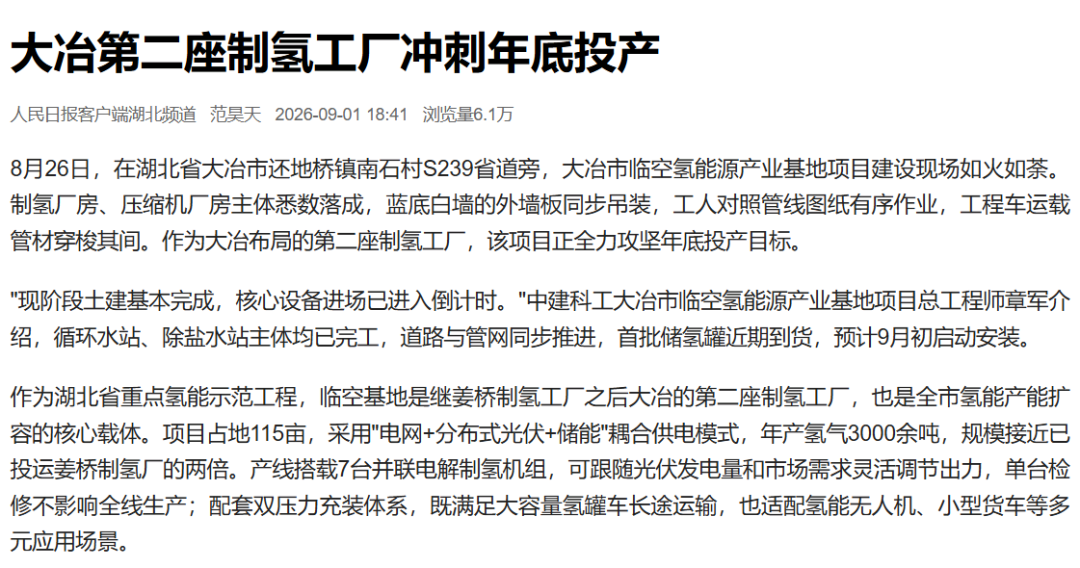 大冶第二座制氢工厂冲刺年底投产

人民日报客户端湖北频道 范昊天 2026-09-01 18:41 浏览量6.1万

8月26日，在湖北省大冶市还地桥镇南石村S239省道旁，大冶市临空氢能源产业基地项目建设现场如火如荼。制氢厂房、压缩机厂房主体悉数落成，蓝底白墙的外墙板同步吊装，工人对照管线图纸有序作业，工程车运载管材穿梭其间。作为大冶布局的第二座制氢工厂，该项目正全力攻坚年底投产目标。

"现阶段土建基本完成，核心设备进场已进入倒计时。"中建科工大冶市临空氢能源产业基地项目总工程师章军介绍，循环水站、除盐水站主体均已完工，道路与管网同步推进，首批储氢罐近期到货，预计9月初启动安装。

作为湖北省重点氢能示范工程，临空基地是继姜桥制氢工厂之后大冶的第二座制氢工厂，也是全市氢能产能扩容的核心载体。项目占地115亩，采用"电网+分布式光伏+储能"耦合供电模式，年产氢气3000余吨，规模接近已投运姜桥制氢厂的两倍。产线搭载7台并联电解制氢机组，可跟随光伏发电量和市场需求灵活调节出力，单台检修不影响全线生产；配套双压力充装体系，既满足大容量氢罐车长途运输，也适配氢能无人机、小型货车等多元应用场景。